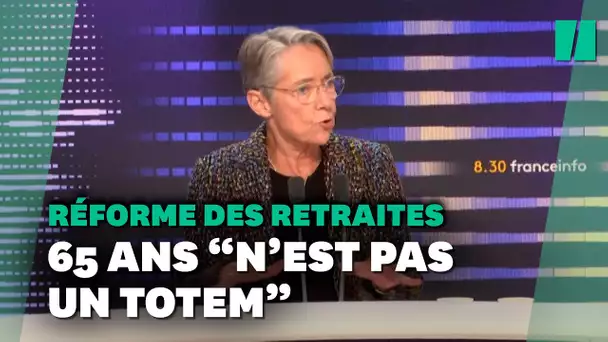 8.30 franceinfo

RÉFORME DES RETRAITES
65 ANS “N’EST PAS UN TOTEM”